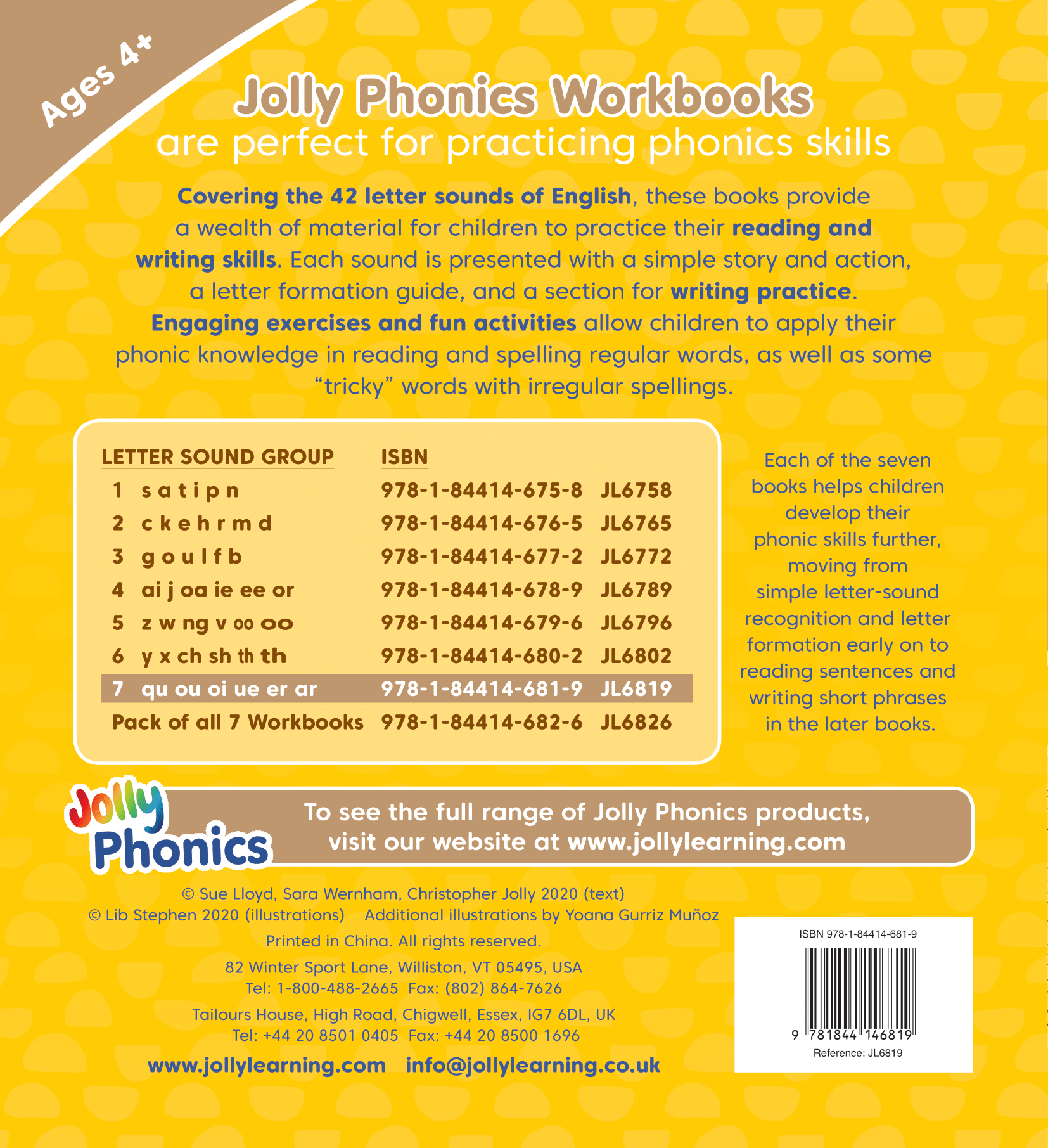 Ages 4+

Jolly Phonics Workbooks
are perfect for practicing phonics skills

Covering the 42 letter sounds of English, these books provide a wealth of material for children to practice their reading and writing skills. Each sound is presented with a simple story and action, a letter formation guide, and a section for writing practice. Engaging exercises and fun activities allow children to apply their phonic knowledge in reading and spelling regular words, as well as some “tricky” words with irregular spellings.

| LETTER SOUND GROUP | ISBN | |
|---|---|---|
| 1 s a t i p n | 978-1-84414-675-8 | JL6758 |
| 2 c k e h r m d | 978-1-84414-676-5 | JL6765 |
| 3 g o u l f b | 978-1-84414-677-2 | JL6772 |
| 4 ai j oa ie ee or | 978-1-84414-678-9 | JL6789 |
| 5 z w ng v oo oo | 978-1-84414-679-6 | JL6796 |
| 6 y x ch sh th th | 978-1-84414-680-2 | JL6802 |
| 7 qu ou oi ue er ar | 978-1-84414-681-9 | JL6819 |
| Pack of all 7 Workbooks | 978-1-84414-682-6 | JL6826 |

Each of the seven books helps children develop their phonic skills further, moving from simple letter-sound recognition and letter formation early on to reading sentences and writing short phrases in the later books.

Jolly Phonics

To see the full range of Jolly Phonics products, visit our website at www.jollylearning.com

© Sue Lloyd, Sara Wernham, Christopher Jolly 2020 (text)
© Lib Stephen 2020 (illustrations) Additional illustrations by Yoana Gurriz Muñoz

Printed in China. All rights reserved.

82 Winter Sport Lane, Williston, VT 05495, USA
Tel: 1-800-488-2665 Fax: (802) 864-7626

Tailours House, High Road, Chigwell, Essex, IG7 6DL, UK
Tel: +44 20 8501 0405 Fax: +44 20 8500 1696

www.jollylearning.com info@jollylearning.co.uk

ISBN 978-1-84414-681-9
9 781844 146819
Reference: JL6819